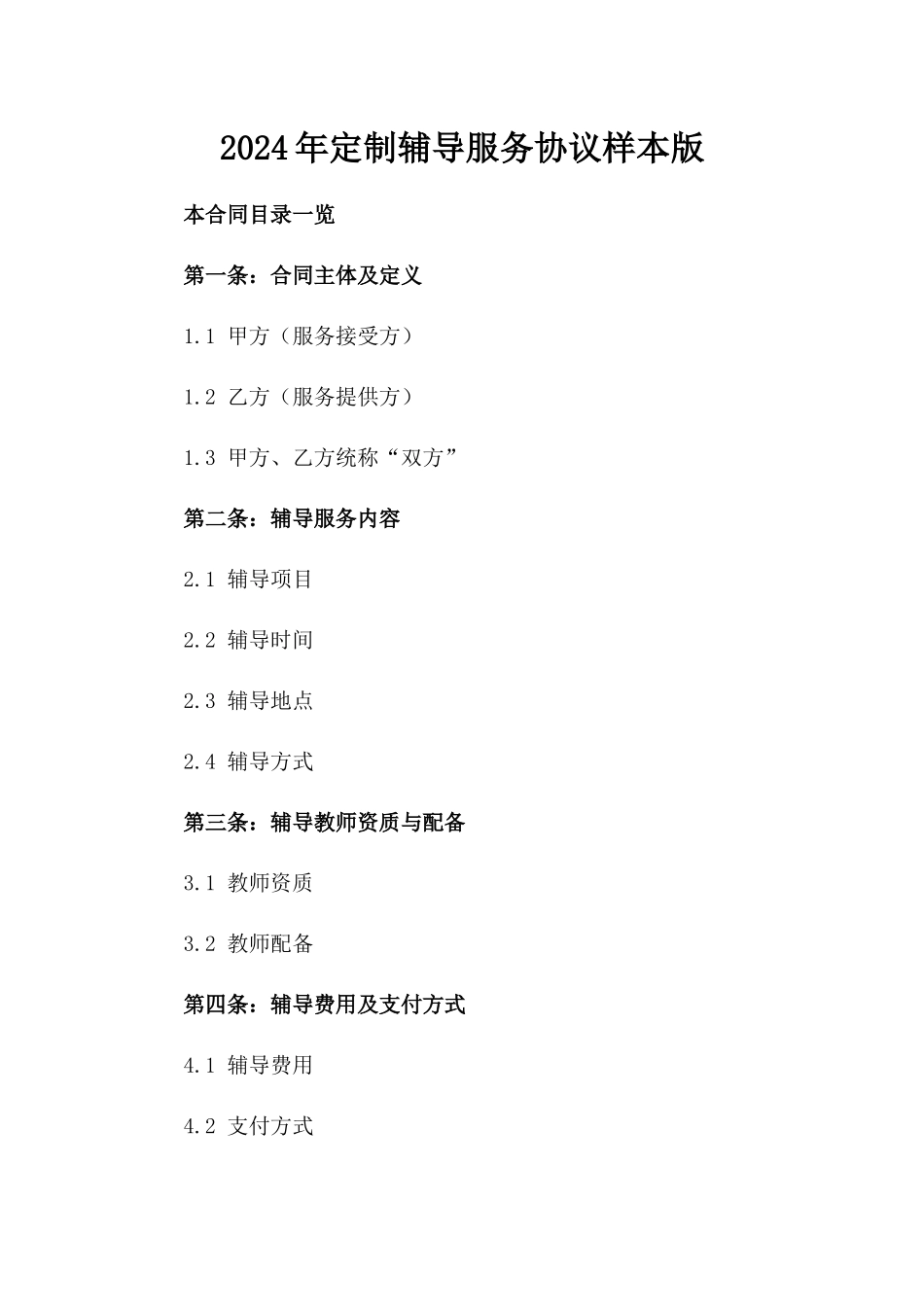 2024年定制辅导服务协议样本版

本合同目录一览

第一条：合同主体及定义

1.1 甲方（服务接受方）

1.2 乙方（服务提供方）

1.3 甲方、乙方统称“双方”

第二条：辅导服务内容

2.1 辅导项目

2.2 辅导时间

2.3 辅导地点

2.4 辅导方式

第三条：辅导教师资质与配备

3.1 教师资质

3.2 教师配备

第四条：辅导费用及支付方式

4.1 辅导费用

4.2 支付方式